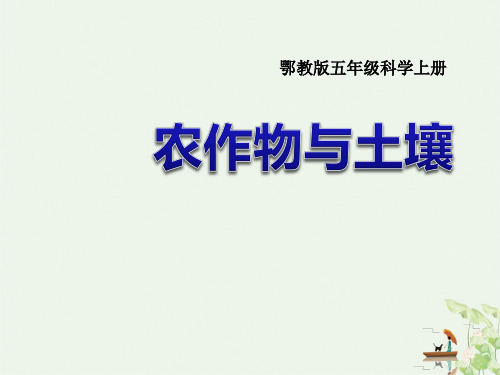 鄂教版五年级科学上册

农作物与土壤